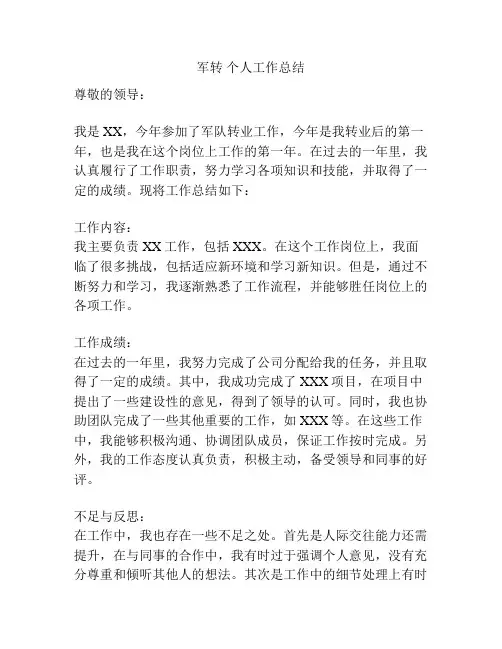 军转 个人工作总结

尊敬的领导：

我是 XX，今年参加了军队转业工作，今年是我转业后的第一年，也是我在这个岗位上工作的第一年。在过去的一年里，我认真履行了工作职责，努力学习各项知识和技能，并取得了一定的成绩。现将工作总结如下：

工作内容：
我主要负责 XX 工作，包括 XXX。在这个工作岗位上，我面临了很多挑战，包括适应新环境和学习新知识。但是，通过不断努力和学习，我逐渐熟悉了工作流程，并能够胜任岗位上的各项工作。

工作成绩：
在过去的一年里，我努力完成了公司分配给我的任务，并且取得了一定的成绩。其中，我成功完成了 XXX 项目，在项目中提出了一些建设性的意见，得到了领导的认可。同时，我也协助团队完成了一些其他重要的工作，如 XXX 等。在这些工作中，我能够积极沟通、协调团队成员，保证工作按时完成。另外，我的工作态度认真负责，积极主动，备受领导和同事的好评。

不足与反思：
在工作中，我也存在一些不足之处。首先是人际交往能力还需提升，在与同事的合作中，我有时过于强调个人意见，没有充分尊重和倾听其他人的想法。其次是工作中的细节处理上有时